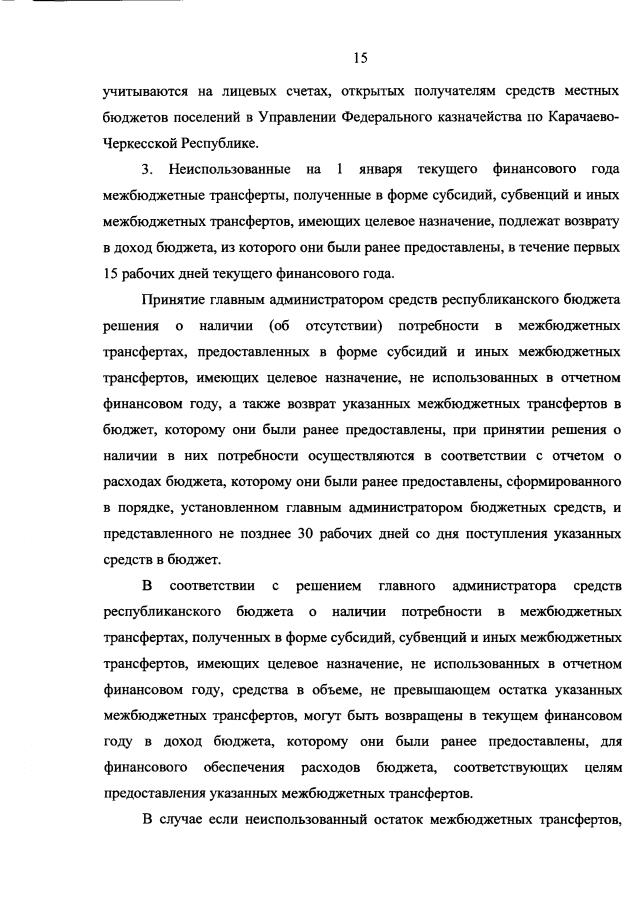 15

учитываются на лицевых счетах, открытых получателям средств местных бюджетов поселений в Управлении Федерального казначейства по Карачаево-Черкесской Республике.

3. Неиспользованные на 1 января текущего финансового года межбюджетные трансферты, полученные в форме субсидий, субвенций и иных межбюджетных трансфертов, имеющих целевое назначение, подлежат возврату в доход бюджета, из которого они были ранее предоставлены, в течение первых 15 рабочих дней текущего финансового года.

Принятие главным администратором средств республиканского бюджета решения о наличии (об отсутствии) потребности в межбюджетных трансфертах, предоставленных в форме субсидий и иных межбюджетных трансфертов, имеющих целевое назначение, не использованных в отчетном финансовом году, а также возврат указанных межбюджетных трансфертов в бюджет, которому они были ранее предоставлены, при принятии решения о наличии в них потребности осуществляются в соответствии с отчетом о расходах бюджета, которому они были ранее предоставлены, сформированного в порядке, установленном главным администратором бюджетных средств, и представленного не позднее 30 рабочих дней со дня поступления указанных средств в бюджет.

В соответствии с решением главного администратора средств республиканского бюджета о наличии потребности в межбюджетных трансфертах, полученных в форме субсидий, субвенций и иных межбюджетных трансфертов, имеющих целевое назначение, не использованных в отчетном финансовом году, средства в объеме, не превышающем остатка указанных межбюджетных трансфертов, могут быть возвращены в текущем финансовом году в доход бюджета, которому они были ранее предоставлены, для финансового обеспечения расходов бюджета, соответствующих целям предоставления указанных межбюджетных трансфертов.

В случае если неиспользованный остаток межбюджетных трансфертов,